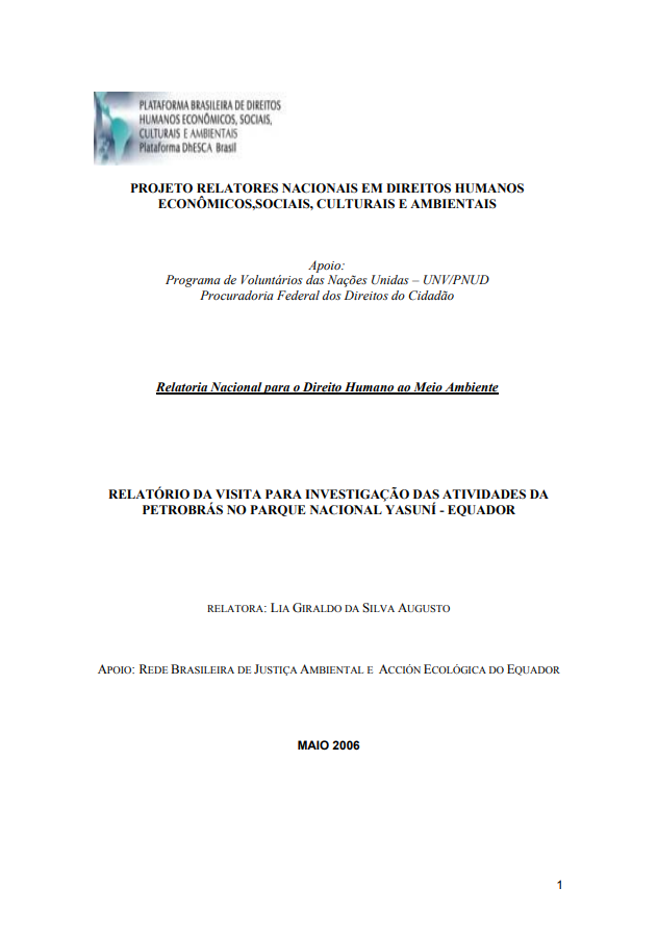 PLATAFORMA BRASILEIRA DE DIREITOS HUMANOS ECONÔMICOS, SOCIAIS, CULTURAIS E AMBIENTAIS
Plataforma DhESCA Brasil

PROJETO RELATORES NACIONAIS EM DIREITOS HUMANOS ECONÔMICOS,SOCIAIS, CULTURAIS E AMBIENTAIS

Apoio:
Programa de Voluntários das Nações Unidas – UNV/PNUD
Procuradoria Federal dos Direitos do Cidadão

Relatoria Nacional para o Direito Humano ao Meio Ambiente

RELATÓRIO DA VISITA PARA INVESTIGAÇÃO DAS ATIVIDADES DA PETROBRÁS NO PARQUE NACIONAL YASUNÍ - EQUADOR

RELATORA: LIA GIRALDO DA SILVA AUGUSTO

APOIO: REDE BRASILEIRA DE JUSTIÇA AMBIENTAL E ACCIÓN ECOLÓGICA DO EQUADOR

MAIO 2006

1